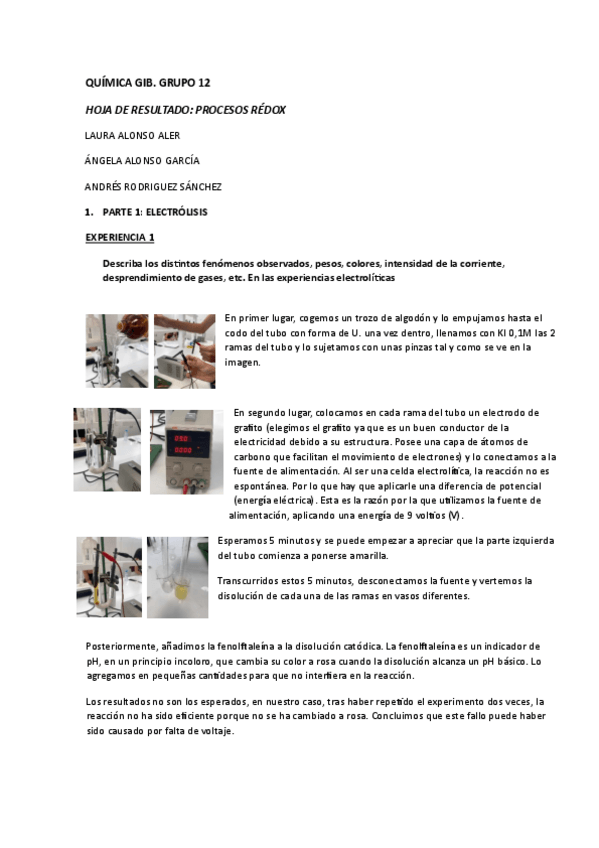 QUÍMICA GIB. GRUPO 12

HOJA DE RESULTADO: PROCESOS RÉDOX

LAURA ALONSO ALER

ÁNGELA ALONSO GARCÍA

ANDRÉS RODRIGUEZ SÁNCHEZ

1. PARTE 1: ELECTRÓLISIS

EXPERIENCIA 1

Describa los distintos fenómenos observados, pesos, colores, intensidad de la corriente, desprendimiento de gases, etc. En las experiencias electrolíticas

En primer lugar, cogemos un trozo de algodón y lo empujamos hasta el codo del tubo con forma de U. una vez dentro, llenamos con KI 0,1M las 2 ramas del tubo y lo sujetamos con unas pinzas tal y como se ve en la imagen.

En segundo lugar, colocamos en cada rama del tubo un electrodo de grafito (elegimos el grafito ya que es un buen conductor de la electricidad debido a su estructura. Posee una capa de átomos de carbono que facilitan el movimiento de electrones) y lo conectamos a la fuente de alimentación. Al ser una celda electrolítica, la reacción no es espontánea. Por lo que hay que aplicarle una diferencia de potencial (energía eléctrica). Esta es la razón por la que utilizamos la fuente de alimentación, aplicando una energía de 9 voltios (V).

Esperamos 5 minutos y se puede empezar a apreciar que la parte izquierda del tubo comienza a ponerse amarilla.

Transcurridos estos 5 minutos, desconectamos la fuente y vertemos la disolución de cada una de las ramas en vasos diferentes.

Posteriormente, añadimos la fenolftaleína a la disolución catódica. La fenolftaleína es un indicador de pH, en un principio incoloro, que cambia su color a rosa cuando la disolución alcanza un pH básico. Lo agregamos en pequeñas cantidades para que no interfiera en la reacción.

Los resultados no son los esperados, en nuestro caso, tras haber repetido el experimento dos veces, la reacción no ha sido eficiente porque no se ha cambiado a rosa. Concluimos que este fallo puede haber sido causado por falta de voltaje.